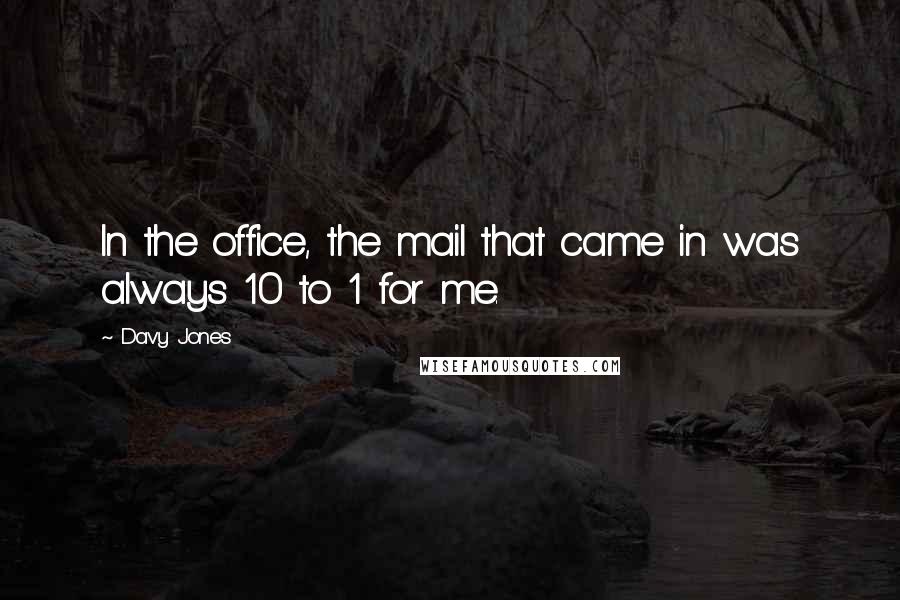 In the office, the mail that came in was always 10 to 1 for me.

~ Davy Jones

WISEFAMOUSQUOTES.COM